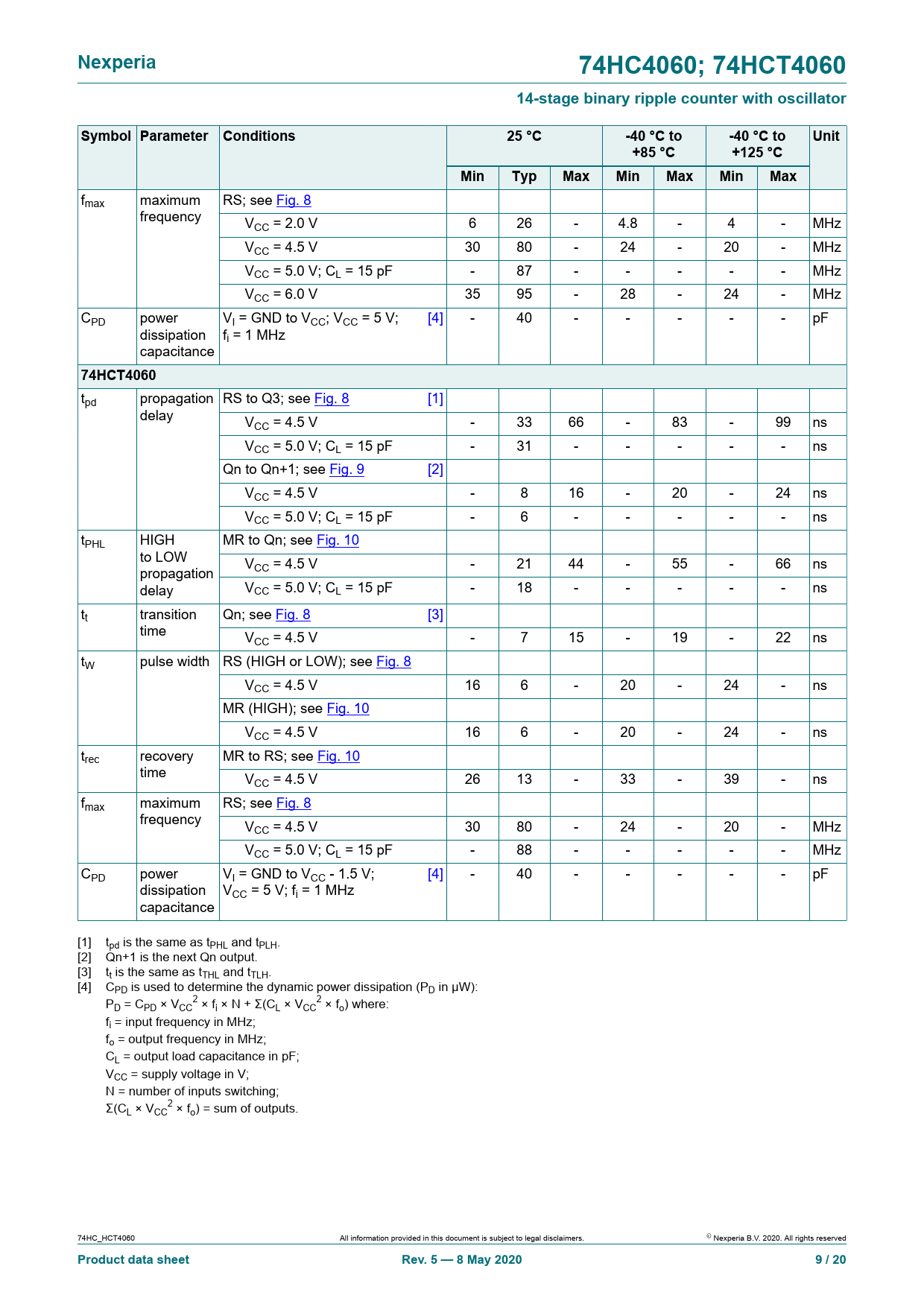 Nexperia

74HC4060; 74HCT4060

14-stage binary ripple counter with oscillator

| Symbol | Parameter | Conditions | 25 °C Min | 25 °C Typ | 25 °C Max | -40 °C to +85 °C Min | -40 °C to +85 °C Max | -40 °C to +125 °C Min | -40 °C to +125 °C Max | Unit |
|---|---|---|---|---|---|---|---|---|---|---|
| $f_{max}$ | maximum frequency | RS; see Fig. 8 | | | | | | | | |
| | | $V_{CC}$ = 2.0 V | 6 | 26 | - | 4.8 | - | 4 | - | MHz |
| | | $V_{CC}$ = 4.5 V | 30 | 80 | - | 24 | - | 20 | - | MHz |
| | | $V_{CC}$ = 5.0 V; $C_L$ = 15 pF | - | 87 | - | - | - | - | - | MHz |
| | | $V_{CC}$ = 6.0 V | 35 | 95 | - | 28 | - | 24 | - | MHz |
| $C_{PD}$ | power dissipation capacitance | $V_I$ = GND to $V_{CC}$; $V_{CC}$ = 5 V; $f_i$ = 1 MHz [4] | - | 40 | - | - | - | - | - | pF |
| 74HCT4060 | | | | | | | | | | |
| $t_{pd}$ | propagation delay | RS to Q3; see Fig. 8 [1] | | | | | | | | |
| | | $V_{CC}$ = 4.5 V | - | 33 | 66 | - | 83 | - | 99 | ns |
| | | $V_{CC}$ = 5.0 V; $C_L$ = 15 pF | - | 31 | - | - | - | - | - | ns |
| | | Qn to Qn+1; see Fig. 9 [2] | | | | | | | | |
| | | $V_{CC}$ = 4.5 V | - | 8 | 16 | - | 20 | - | 24 | ns |
| | | $V_{CC}$ = 5.0 V; $C_L$ = 15 pF | - | 6 | - | - | - | - | - | ns |
| $t_{PHL}$ | HIGH to LOW propagation delay | MR to Qn; see Fig. 10 | | | | | | | | |
| | | $V_{CC}$ = 4.5 V | - | 21 | 44 | - | 55 | - | 66 | ns |
| | | $V_{CC}$ = 5.0 V; $C_L$ = 15 pF | - | 18 | - | - | - | - | - | ns |
| $t_t$ | transition time | Qn; see Fig. 8 [3] | | | | | | | | |
| | | $V_{CC}$ = 4.5 V | - | 7 | 15 | - | 19 | - | 22 | ns |
| $t_W$ | pulse width | RS (HIGH or LOW); see Fig. 8 | | | | | | | | |
| | | $V_{CC}$ = 4.5 V | 16 | 6 | - | 20 | - | 24 | - | ns |
| | | MR (HIGH); see Fig. 10 | | | | | | | | |
| | | $V_{CC}$ = 4.5 V | 16 | 6 | - | 20 | - | 24 | - | ns |
| $t_{rec}$ | recovery time | MR to RS; see Fig. 10 | | | | | | | | |
| | | $V_{CC}$ = 4.5 V | 26 | 13 | - | 33 | - | 39 | - | ns |
| $f_{max}$ | maximum frequency | RS; see Fig. 8 | | | | | | | | |
| | | $V_{CC}$ = 4.5 V | 30 | 80 | - | 24 | - | 20 | - | MHz |
| | | $V_{CC}$ = 5.0 V; $C_L$ = 15 pF | - | 88 | - | - | - | - | - | MHz |
| $C_{PD}$ | power dissipation capacitance | $V_I$ = GND to $V_{CC}$ - 1.5 V; $V_{CC}$ = 5 V; $f_i$ = 1 MHz [4] | - | 40 | - | - | - | - | - | pF |

[1] $t_{pd}$ is the same as $t_{PHL}$ and $t_{PLH}$.
[2] Qn+1 is the next Qn output.
[3] $t_t$ is the same as $t_{THL}$ and $t_{TLH}$.
[4] $C_{PD}$ is used to determine the dynamic power dissipation ($P_D$ in μW):
$P_D = C_{PD} \times V_{CC}^2 \times f_i \times N + \Sigma(C_L \times V_{CC}^2 \times f_o)$ where:
$f_i$ = input frequency in MHz;
$f_o$ = output frequency in MHz;
$C_L$ = output load capacitance in pF;
$V_{CC}$ = supply voltage in V;
N = number of inputs switching;
$\Sigma(C_L \times V_{CC}^2 \times f_o)$ = sum of outputs.

74HC_HCT4060 All information provided in this document is subject to legal disclaimers. © Nexperia B.V. 2020. All rights reserved

Product data sheet Rev. 5 — 8 May 2020 9 / 20